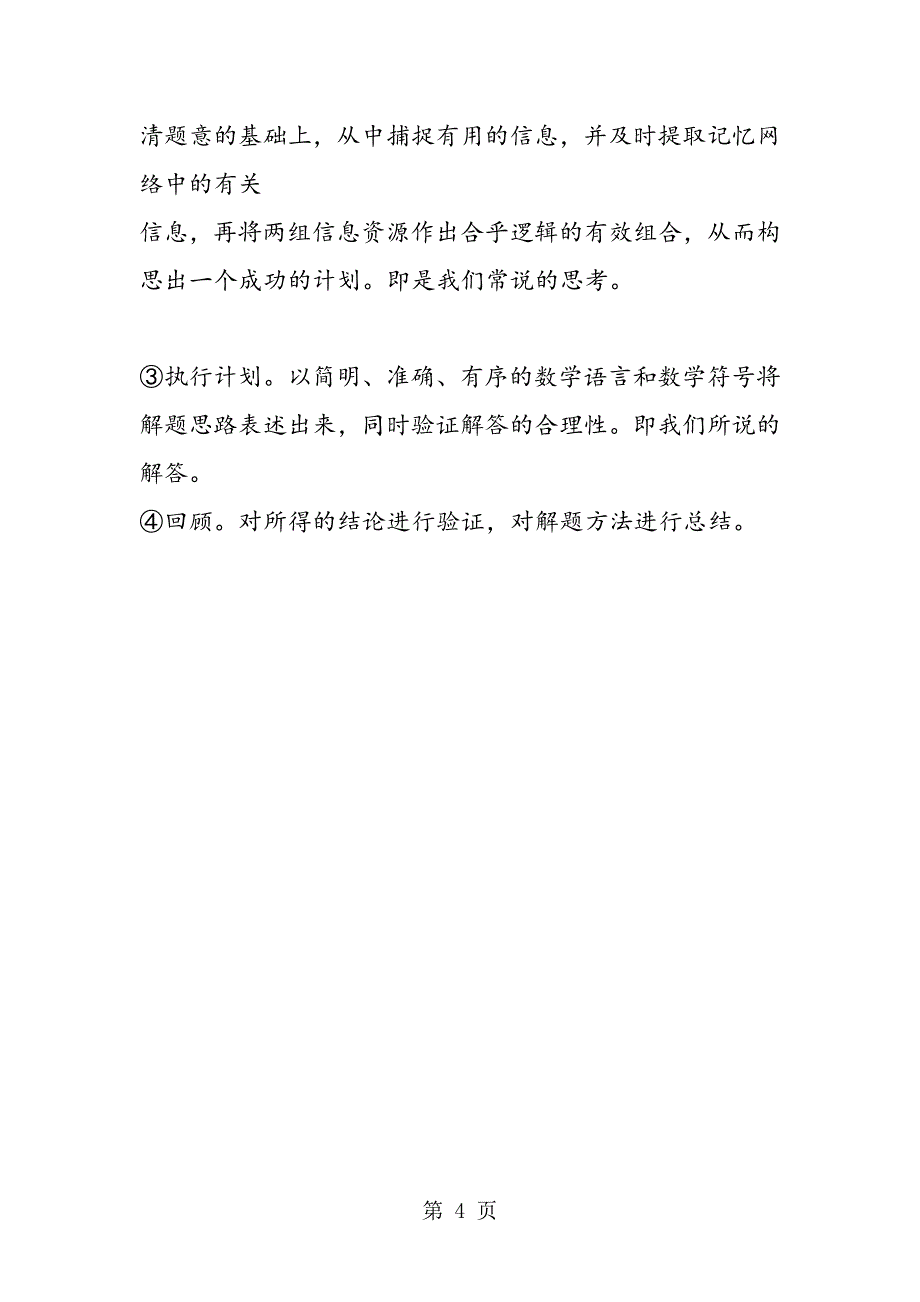 清题意的基础上，从中捕捉有用的信息，并及时提取记忆网络中的有关
信息，再将两组信息资源作出合乎逻辑的有效组合，从而构思出一个成功的计划。即是我们常说的思考。

③执行计划。以简明、准确、有序的数学语言和数学符号将解题思路表述出来，同时验证解答的合理性。即我们所说的解答。
④回顾。对所得的结论进行验证，对解题方法进行总结。

第 4 页